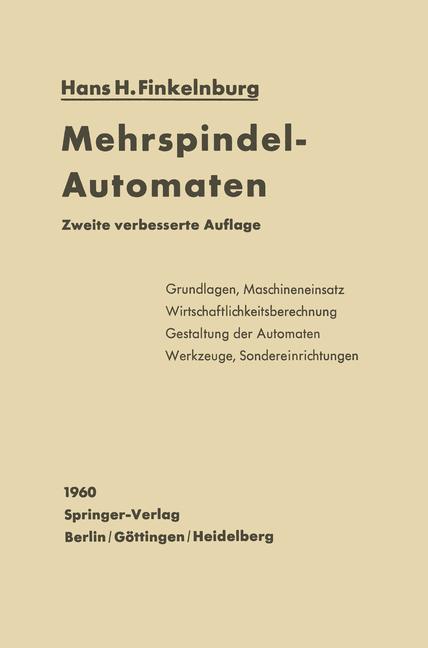 Hans H. Finkelnburg

Mehrspindel-Automaten

Zweite verbesserte Auflage

Grundlagen, Maschineneinsatz
Wirtschaftlichkeitsberechnung
Gestaltung der Automaten
Werkzeuge, Sondereinrichtungen

1960
Springer-Verlag
Berlin / Göttingen / Heidelberg